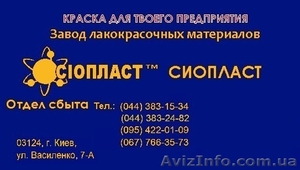 КРАСКА ДЛЯ ТВОЕГО ПРЕДПРИЯТИЯ
Завод лакокрасочных материалов

СІОПЛАСТ™ СИОПЛАСТ

Отдел сбыта Тел.: (044) 383-15-34
(044) 383-24-82
(095) 422-01-09
(067) 766-35-73

03124, г. Киев,
ул. Василенко, 7-А

AvizInfo.com.ua